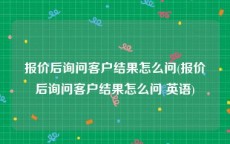 报价后询问客户结果怎么问(报价后询问客户结果怎么问 英语)